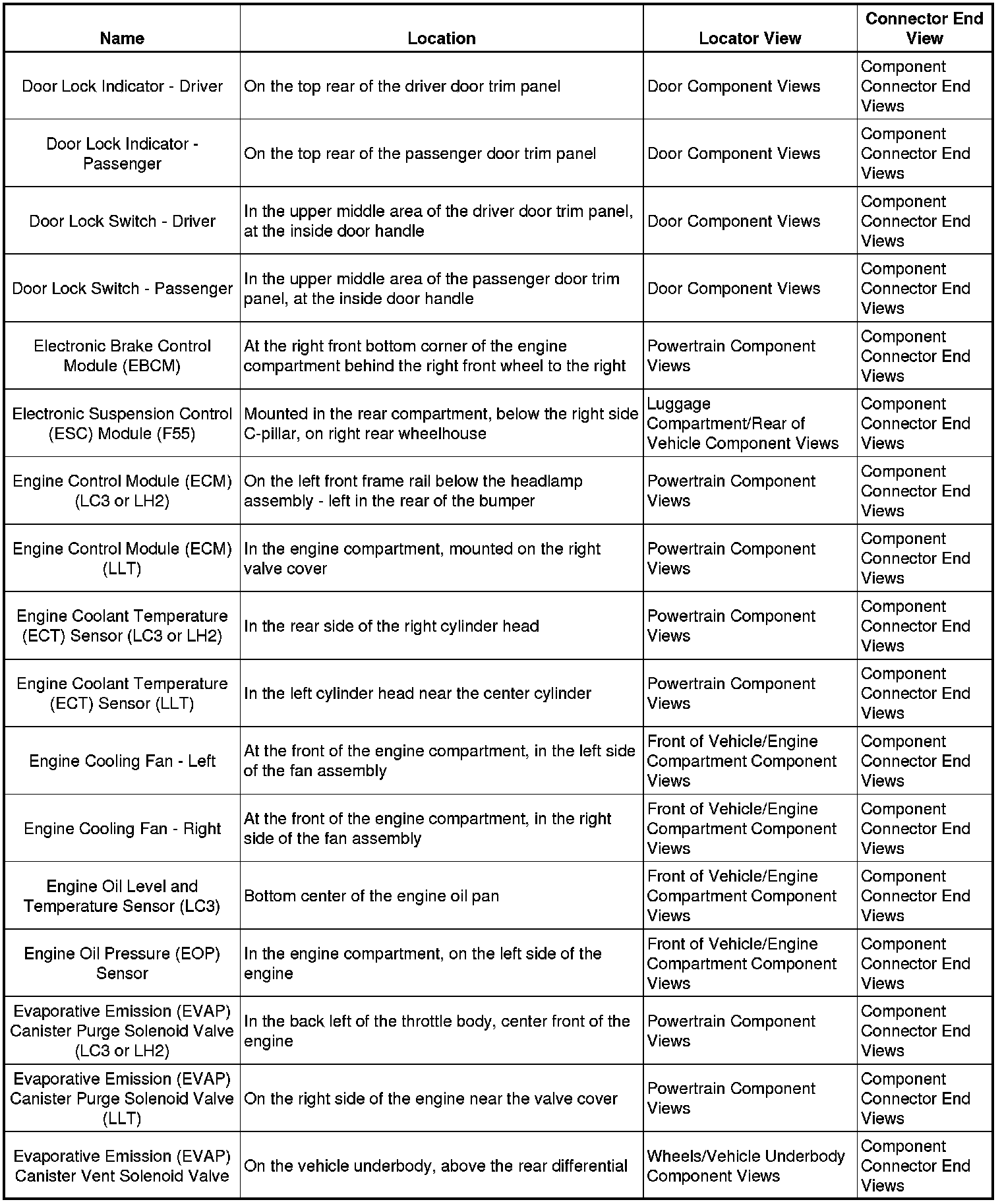 | Name | Location | Locator View | Connector End View |
|---|---|---|---|
| Door Lock Indicator - Driver | On the top rear of the driver door trim panel | Door Component Views | Component Connector End Views |
| Door Lock Indicator - Passenger | On the top rear of the passenger door trim panel | Door Component Views | Component Connector End Views |
| Door Lock Switch - Driver | In the upper middle area of the driver door trim panel, at the inside door handle | Door Component Views | Component Connector End Views |
| Door Lock Switch - Passenger | In the upper middle area of the passenger door trim panel, at the inside door handle | Door Component Views | Component Connector End Views |
| Electronic Brake Control Module (EBCM) | At the right front bottom corner of the engine compartment behind the right front wheel to the right | Powertrain Component Views | Component Connector End Views |
| Electronic Suspension Control (ESC) Module (F55) | Mounted in the rear compartment, below the right side C-pillar, on right rear wheelhouse | Luggage Compartment/Rear of Vehicle Component Views | Component Connector End Views |
| Engine Control Module (ECM) (LC3 or LH2) | On the left front frame rail below the headlamp assembly - left in the rear of the bumper | Powertrain Component Views | Component Connector End Views |
| Engine Control Module (ECM) (LLT) | In the engine compartment, mounted on the right valve cover | Powertrain Component Views | Component Connector End Views |
| Engine Coolant Temperature (ECT) Sensor (LC3 or LH2) | In the rear side of the right cylinder head | Powertrain Component Views | Component Connector End Views |
| Engine Coolant Temperature (ECT) Sensor (LLT) | In the left cylinder head near the center cylinder | Powertrain Component Views | Component Connector End Views |
| Engine Cooling Fan - Left | At the front of the engine compartment, in the left side of the fan assembly | Front of Vehicle/Engine Compartment Component Views | Component Connector End Views |
| Engine Cooling Fan - Right | At the front of the engine compartment, in the right side of the fan assembly | Front of Vehicle/Engine Compartment Component Views | Component Connector End Views |
| Engine Oil Level and Temperature Sensor (LC3) | Bottom center of the engine oil pan | Front of Vehicle/Engine Compartment Component Views | Component Connector End Views |
| Engine Oil Pressure (EOP) Sensor | In the engine compartment, on the left side of the engine | Front of Vehicle/Engine Compartment Component Views | Component Connector End Views |
| Evaporative Emission (EVAP) Canister Purge Solenoid Valve (LC3 or LH2) | In the back left of the throttle body, center front of the engine | Powertrain Component Views | Component Connector End Views |
| Evaporative Emission (EVAP) Canister Purge Solenoid Valve (LLT) | On the right side of the engine near the valve cover | Powertrain Component Views | Component Connector End Views |
| Evaporative Emission (EVAP) Canister Vent Solenoid Valve | On the vehicle underbody, above the rear differential | Wheels/Vehicle Underbody Component Views | Component Connector End Views |